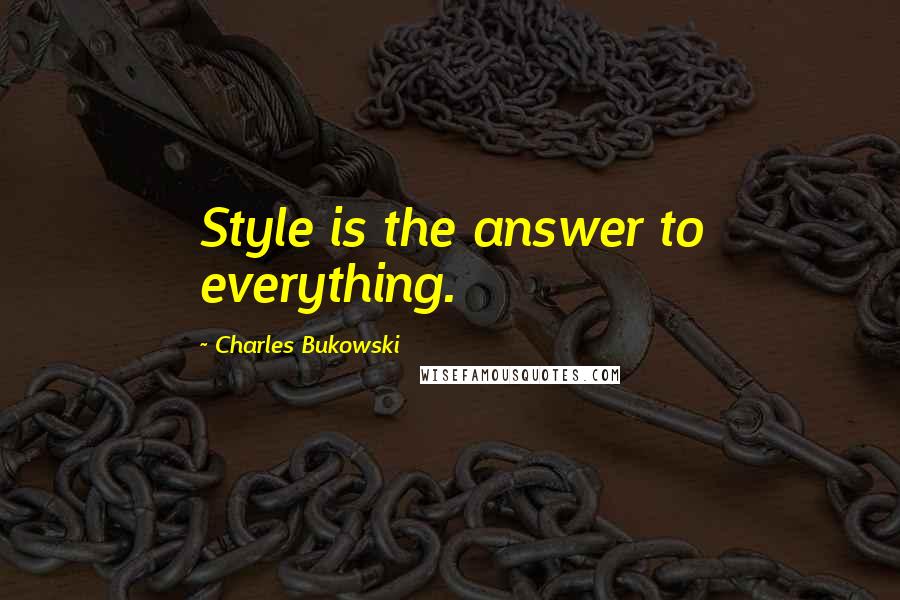 Style is the answer to everything.

~ Charles Bukowski

WISEFAMOUSQUOTES.COM